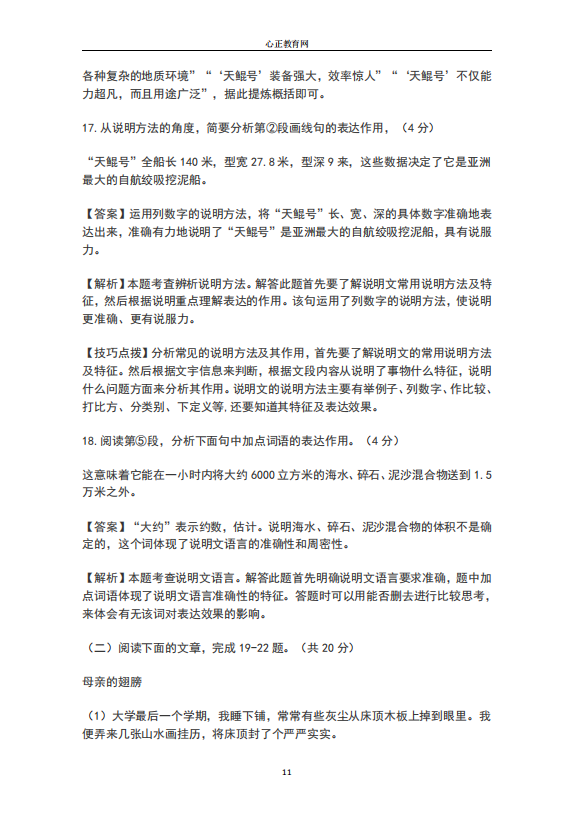 心正教育网

各种复杂的地质环境”“‘天鲲号’装备强大，效率惊人”“‘天鲲号’不仅能力超凡，而且用途广泛”，据此提炼概括即可。

17. 从说明方法的角度，简要分析第②段画线句的表达作用，（4 分）

“天鲲号”全船长 140 米，型宽 27.8 米，型深 9 来，这些数据决定了它是亚洲最大的自航绞吸挖泥船。

【答案】运用列数字的说明方法，将“天鲲号”长、宽、深的具体数字准确地表达出来，准确有力地说明了“天鲲号”是亚洲最大的自航绞吸挖泥船，具有说服力。

【解析】本题考查辨析说明方法。解答此题首先要了解说明文常用说明方法及特征，然后根据说明重点理解表达的作用。该句运用了列数字的说明方法，使说明更准确、更有说服力。

【技巧点拨】分析常见的说明方法及其作用，首先要了解说明文的常用说明方法及特征。然后根据文字信息来判断，根据文段内容从说明了事物什么特征，说明什么问题方面来分析其作用。说明文的说明方法主要有举例子、列数字、作比较、打比方、分类别、下定义等，还要知道其特征及表达效果。

18. 阅读第⑤段，分析下面句中加点词语的表达作用。（4 分）

这意味着它能在一小时内将大约 6000 立方米的海水、碎石、泥沙混合物送到 1.5 万米之外。

【答案】“大约”表示约数，估计。说明海水、碎石、泥沙混合物的体积不是确定的，这个词体现了说明文语言的准确性和周密性。

【解析】本题考查说明文语言。解答此题首先明确说明文语言要求准确，题中加点词语体现了说明文语言准确性的特征。答题时可以用能否删去进行比较思考，来体会有无该词对表达效果的影响。

（二）阅读下面的文章，完成 19-22 题。（共 20 分）

母亲的翅膀

（1）大学最后一个学期，我睡下铺，常常有些灰尘从床顶木板上掉到眼里。我便弄来几张山水画挂历，将床顶封了个严严实实。

11